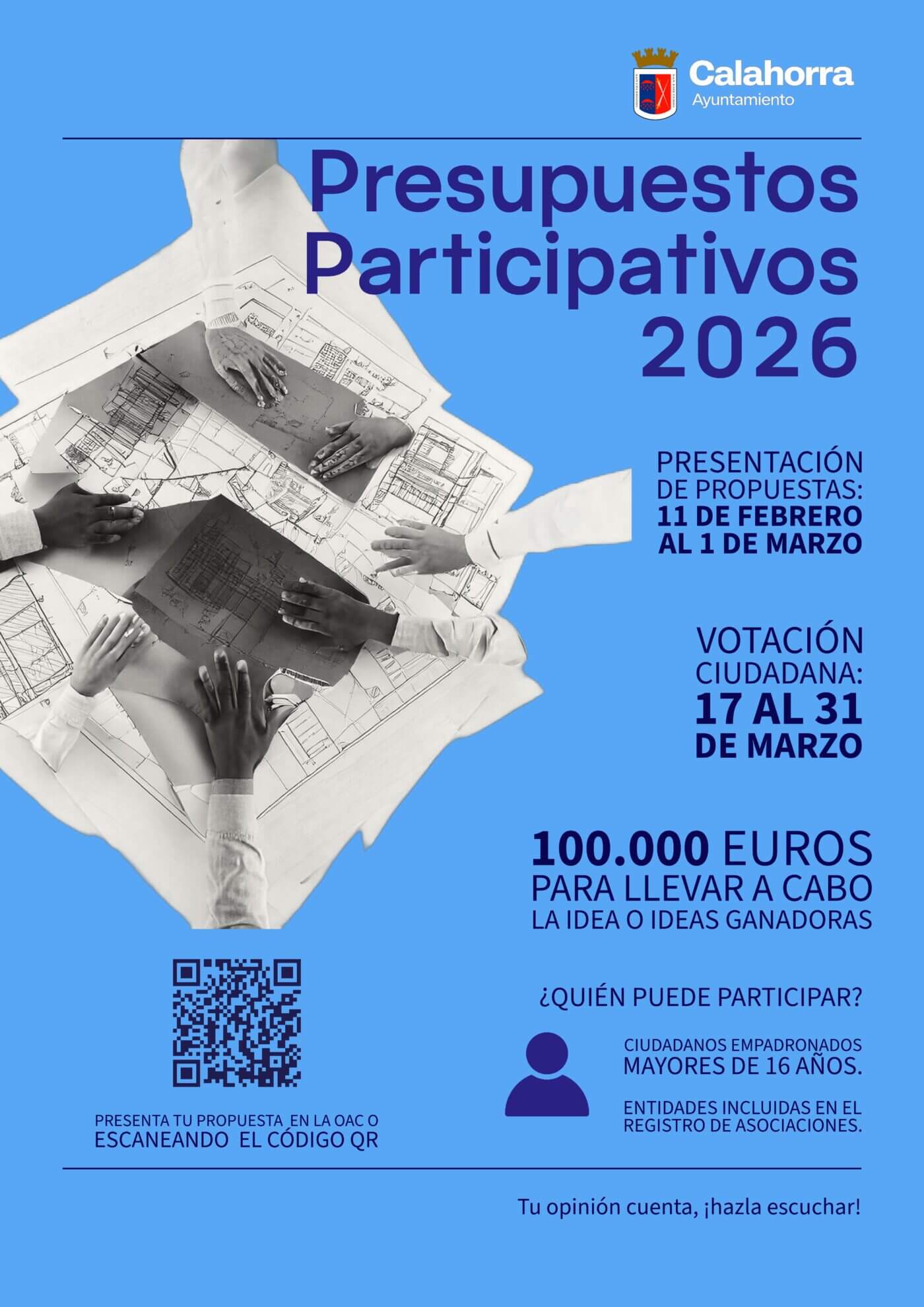 Calahorra
Ayuntamiento

Presupuestos Participativos 2026

PRESENTACIÓN DE PROPUESTAS:
11 DE FEBRERO AL 1 DE MARZO

VOTACIÓN CIUDADANA:
17 AL 31 DE MARZO

100.000 EUROS
PARA LLEVAR A CABO
LA IDEA O IDEAS GANADORAS

¿QUIÉN PUEDE PARTICIPAR?

CIUDADANOS EMPADRONADOS MAYORES DE 16 AÑOS.

ENTIDADES INCLUIDAS EN EL REGISTRO DE ASOCIACIONES.

PRESENTA TU PROPUESTA EN LA OAC O
ESCANEANDO EL CÓDIGO QR

Tu opinión cuenta, ¡hazla escuchar!